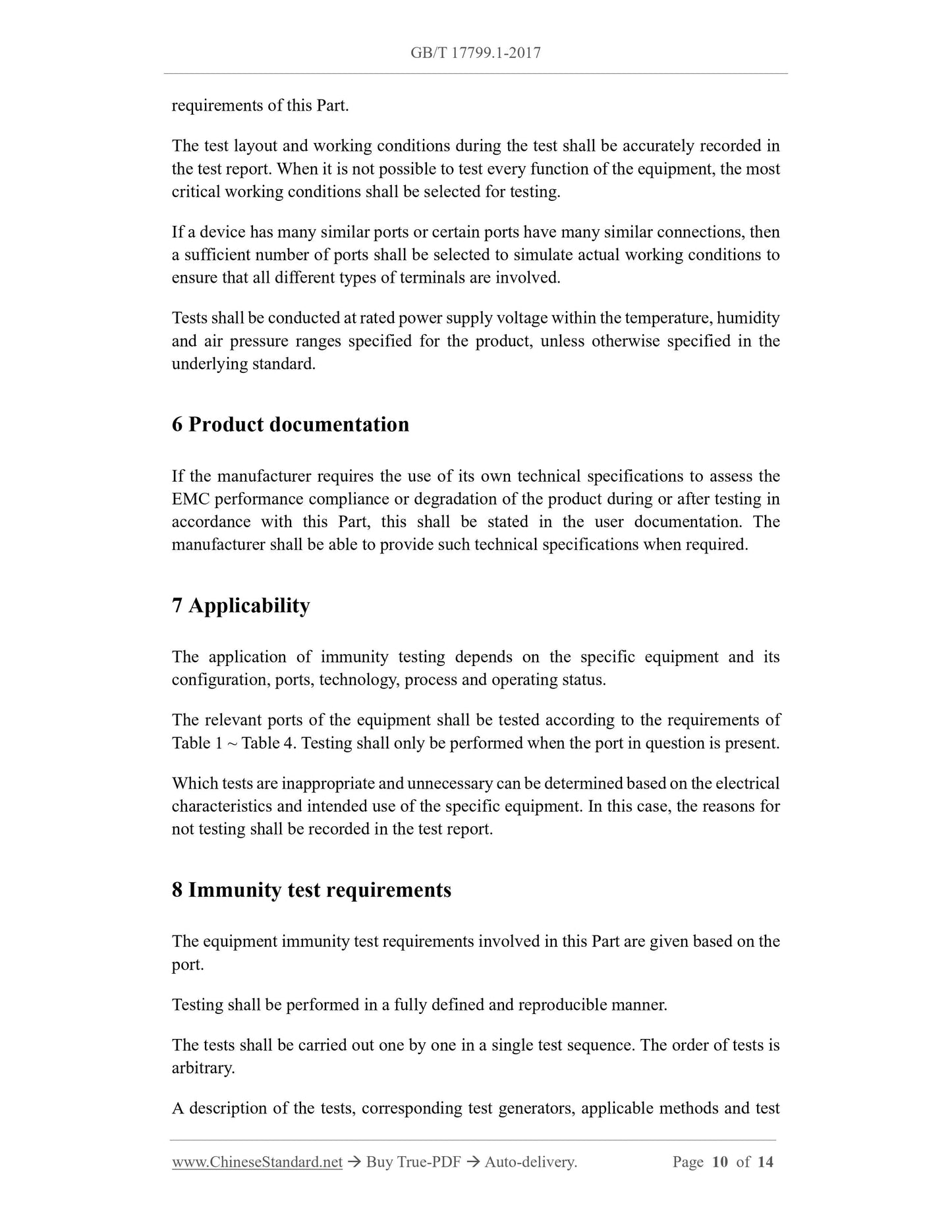 GB/T 17799.1-2017

requirements of this Part.

The test layout and working conditions during the test shall be accurately recorded in the test report. When it is not possible to test every function of the equipment, the most critical working conditions shall be selected for testing.

If a device has many similar ports or certain ports have many similar connections, then a sufficient number of ports shall be selected to simulate actual working conditions to ensure that all different types of terminals are involved.

Tests shall be conducted at rated power supply voltage within the temperature, humidity and air pressure ranges specified for the product, unless otherwise specified in the underlying standard.

6 Product documentation

If the manufacturer requires the use of its own technical specifications to assess the EMC performance compliance or degradation of the product during or after testing in accordance with this Part, this shall be stated in the user documentation. The manufacturer shall be able to provide such technical specifications when required.

7 Applicability

The application of immunity testing depends on the specific equipment and its configuration, ports, technology, process and operating status.

The relevant ports of the equipment shall be tested according to the requirements of Table 1 ~ Table 4. Testing shall only be performed when the port in question is present.

Which tests are inappropriate and unnecessary can be determined based on the electrical characteristics and intended use of the specific equipment. In this case, the reasons for not testing shall be recorded in the test report.

8 Immunity test requirements

The equipment immunity test requirements involved in this Part are given based on the port.

Testing shall be performed in a fully defined and reproducible manner.

The tests shall be carried out one by one in a single test sequence. The order of tests is arbitrary.

A description of the tests, corresponding test generators, applicable methods and test

www.ChineseStandard.net → Buy True-PDF → Auto-delivery. Page 10 of 14